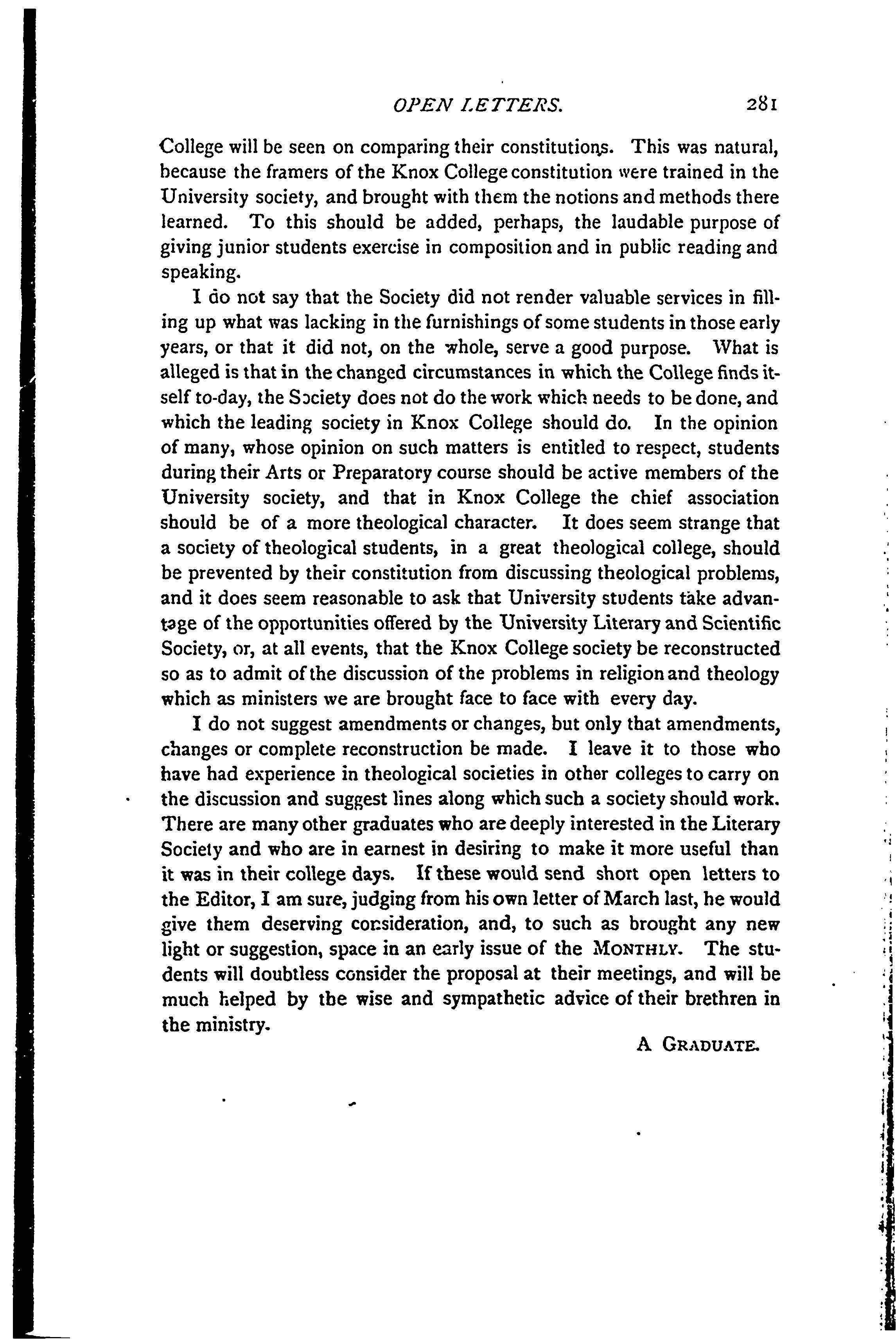 OPEN LETTERS. 281

College will be seen on comparing their constitutions. This was natural, because the framers of the Knox College constitution were trained in the University society, and brought with them the notions and methods there learned. To this should be added, perhaps, the laudable purpose of giving junior students exercise in composition and in public reading and speaking.

I do not say that the Society did not render valuable services in filling up what was lacking in the furnishings of some students in those early years, or that it did not, on the whole, serve a good purpose. What is alleged is that in the changed circumstances in which the College finds itself to-day, the Society does not do the work which needs to be done, and which the leading society in Knox College should do. In the opinion of many, whose opinion on such matters is entitled to respect, students during their Arts or Preparatory course should be active members of the University society, and that in Knox College the chief association should be of a more theological character. It does seem strange that a society of theological students, in a great theological college, should be prevented by their constitution from discussing theological problems, and it does seem reasonable to ask that University students take advantage of the opportunities offered by the University Literary and Scientific Society, or, at all events, that the Knox College society be reconstructed so as to admit of the discussion of the problems in religion and theology which as ministers we are brought face to face with every day.

I do not suggest amendments or changes, but only that amendments, changes or complete reconstruction be made. I leave it to those who have had experience in theological societies in other colleges to carry on the discussion and suggest lines along which such a society should work. There are many other graduates who are deeply interested in the Literary Society and who are in earnest in desiring to make it more useful than it was in their college days. If these would send short open letters to the Editor, I am sure, judging from his own letter of March last, he would give them deserving consideration, and, to such as brought any new light or suggestion, space in an early issue of the MONTHLY. The students will doubtless consider the proposal at their meetings, and will be much helped by the wise and sympathetic advice of their brethren in the ministry.

A GRADUATE.